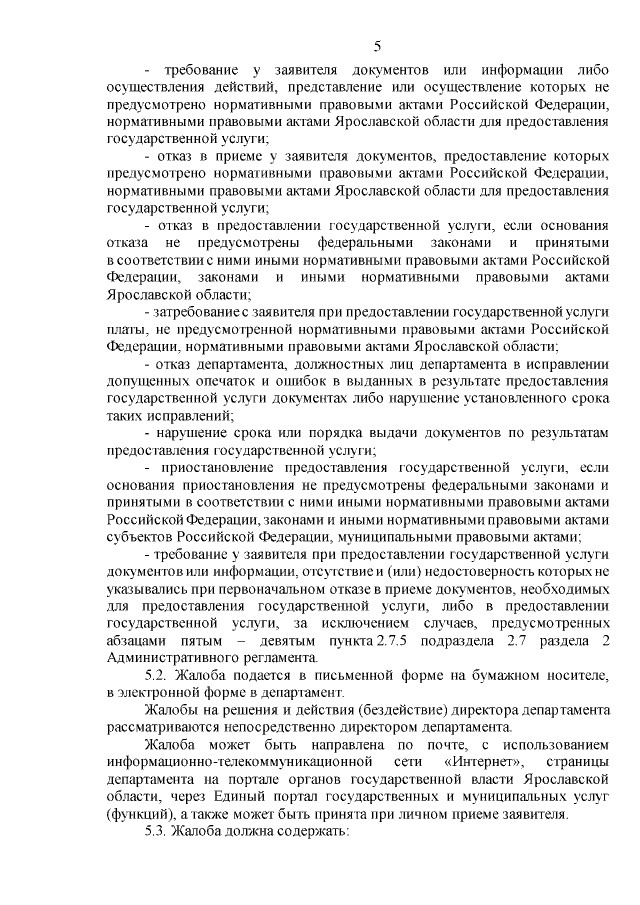 5

- требование у заявителя документов или информации либо осуществления действий, представление или осуществление которых не предусмотрено нормативными правовыми актами Российской Федерации, нормативными правовыми актами Ярославской области для предоставления государственной услуги;

- отказ в приеме у заявителя документов, предоставление которых предусмотрено нормативными правовыми актами Российской Федерации, нормативными правовыми актами Ярославской области для предоставления государственной услуги;

- отказ в предоставлении государственной услуги, если основания отказа не предусмотрены федеральными законами и принятыми в соответствии с ними иными нормативными правовыми актами Российской Федерации, законами и иными нормативными правовыми актами Ярославской области;

- затребование с заявителя при предоставлении государственной услуги платы, не предусмотренной нормативными правовыми актами Российской Федерации, нормативными правовыми актами Ярославской области;

- отказ департамента, должностных лиц департамента в исправлении допущенных опечаток и ошибок в выданных в результате предоставления государственной услуги документах либо нарушение установленного срока таких исправлений;

- нарушение срока или порядка выдачи документов по результатам предоставления государственной услуги;

- приостановление предоставления государственной услуги, если основания приостановления не предусмотрены федеральными законами и принятыми в соответствии с ними иными нормативными правовыми актами Российской Федерации, законами и иными нормативными правовыми актами субъектов Российской Федерации, муниципальными правовыми актами;

- требование у заявителя при предоставлении государственной услуги документов или информации, отсутствие и (или) недостоверность которых не указывались при первоначальном отказе в приеме документов, необходимых для предоставления государственной услуги, либо в предоставлении государственной услуги, за исключением случаев, предусмотренных абзацами пятым – девятым пункта 2.7.5 подраздела 2.7 раздела 2 Административного регламента.

5.2. Жалоба подается в письменной форме на бумажном носителе, в электронной форме в департамент.

Жалобы на решения и действия (бездействие) директора департамента рассматриваются непосредственно директором департамента.

Жалоба может быть направлена по почте, с использованием информационно-телекоммуникационной сети «Интернет», страницы департамента на портале органов государственной власти Ярославской области, через Единый портал государственных и муниципальных услуг (функций), а также может быть принята при личном приеме заявителя.

5.3. Жалоба должна содержать: